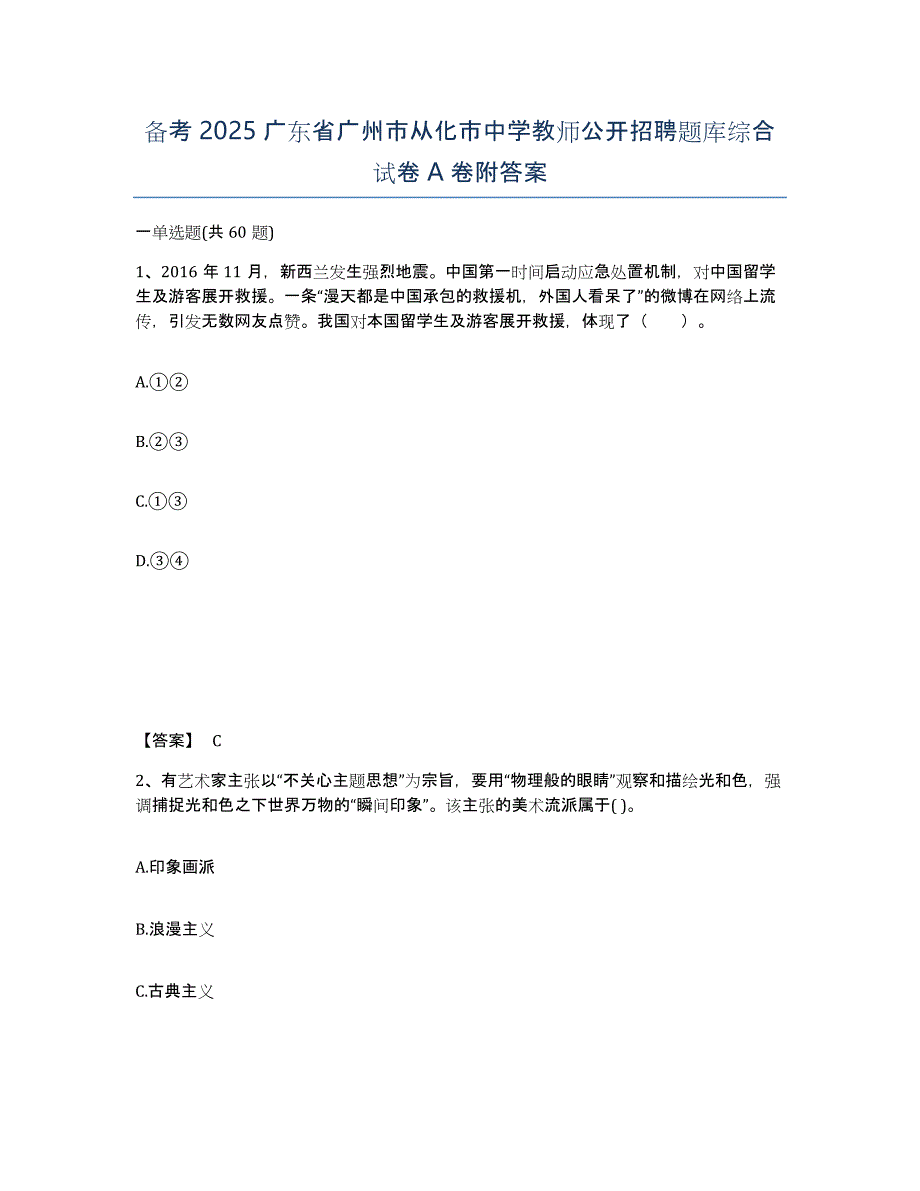 备考 2025 广东省广州市从化市中学教师公开招聘题库综合试卷 A 卷附答案

一单选题(共 60 题)

1、2016 年 11 月，新西兰发生强烈地震。中国第一时间启动应急处置机制，对中国留学生及游客展开救援。一条“漫天都是中国承包的救援机，外国人看呆了”的微博在网络上流传，引发无数网友点赞。我国对本国留学生及游客展开救援，体现了（　　）。

A.①②

B.②③

C.①③

D.③④

【答案】 C

2、有艺术家主张以“不关心主题思想”为宗旨，要用“物理般的眼睛”观察和描绘光和色，强调捕捉光和色之下世界万物的“瞬间印象”。该主张的美术流派属于( )。

A.印象画派

B.浪漫主义

C.古典主义